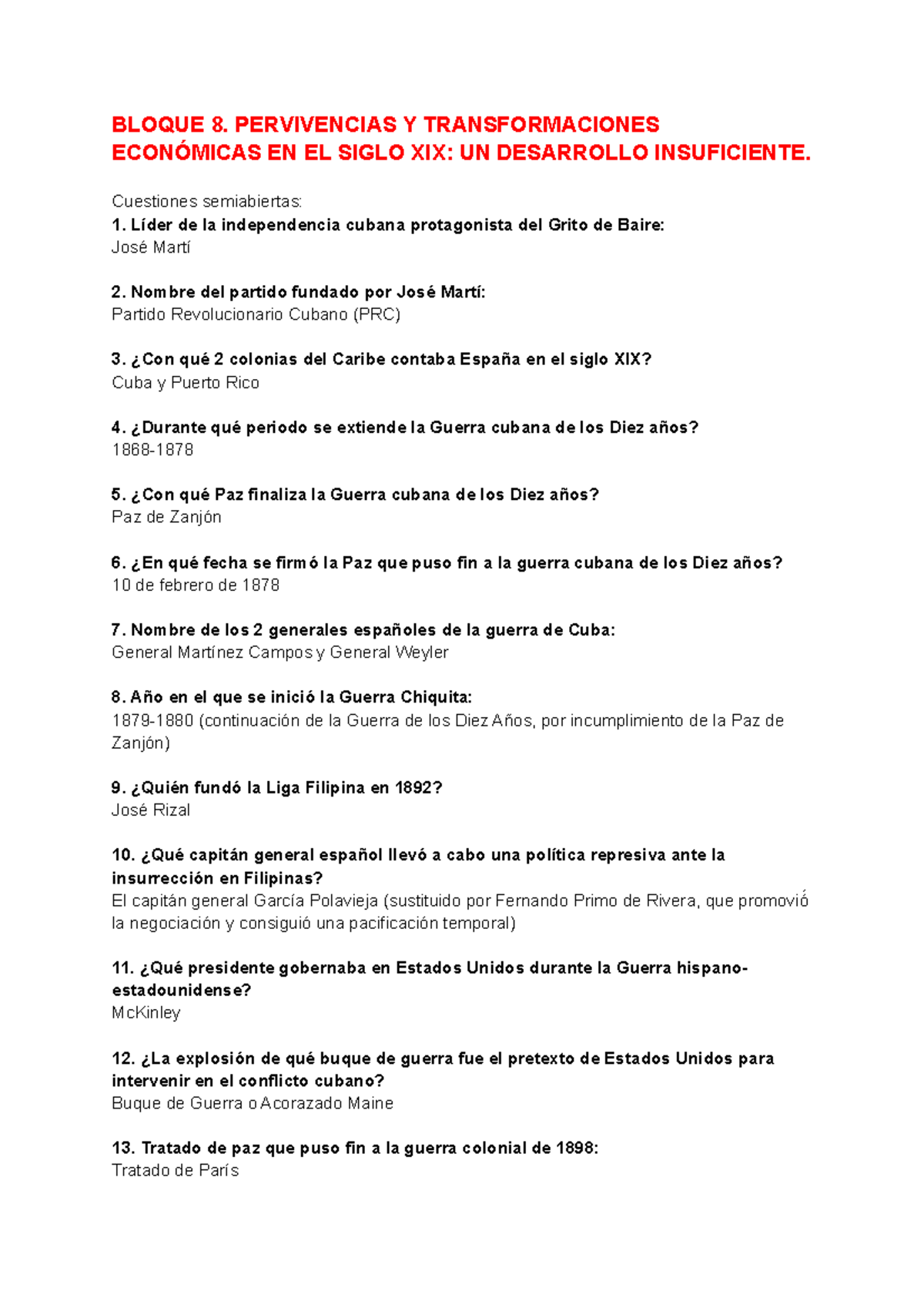 BLOQUE 8. PERVIVENCIAS Y TRANSFORMACIONES ECONÓMICAS EN EL SIGLO XIX: UN DESARROLLO INSUFICIENTE.

Cuestiones semiabiertas:
1. Líder de la independencia cubana protagonista del Grito de Baire:
José Martí

2. Nombre del partido fundado por José Martí:
Partido Revolucionario Cubano (PRC)

3. ¿Con qué 2 colonias del Caribe contaba España en el siglo XIX?
Cuba y Puerto Rico

4. ¿Durante qué periodo se extiende la Guerra cubana de los Diez años?
1868-1878

5. ¿Con qué Paz finaliza la Guerra cubana de los Diez años?
Paz de Zanjón

6. ¿En qué fecha se firmó la Paz que puso fin a la guerra cubana de los Diez años?
10 de febrero de 1878

7. Nombre de los 2 generales españoles de la guerra de Cuba:
General Martínez Campos y General Weyler

8. Año en el que se inició la Guerra Chiquita:
1879-1880 (continuación de la Guerra de los Diez Años, por incumplimiento de la Paz de Zanjón)

9. ¿Quién fundó la Liga Filipina en 1892?
José Rizal

10. ¿Qué capitán general español llevó a cabo una política represiva ante la insurrección en Filipinas?
El capitán general García Polavieja (sustituido por Fernando Primo de Rivera, que promovió la negociación y consiguió una pacificación temporal)

11. ¿Qué presidente gobernaba en Estados Unidos durante la Guerra hispano-estadounidense?
McKinley

12. ¿La explosión de qué buque de guerra fue el pretexto de Estados Unidos para intervenir en el conflicto cubano?
Buque de Guerra o Acorazado Maine

13. Tratado de paz que puso fin a la guerra colonial de 1898:
Tratado de París